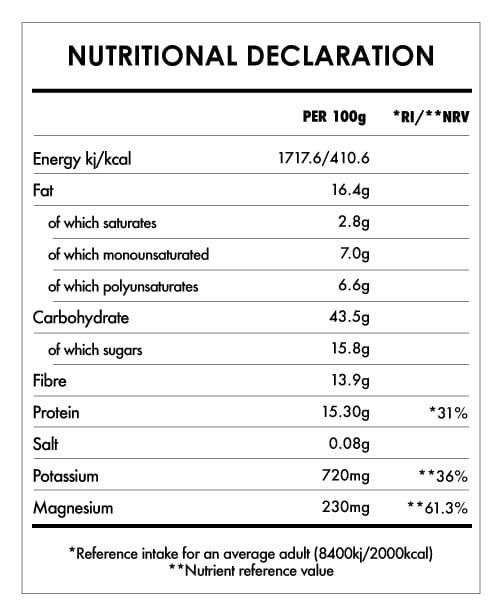 NUTRITIONAL DECLARATION

| | PER 100g | *RI/**NRV |
|---|---|---|
| Energy kj/kcal | 1717.6/410.6 | |
| Fat | 16.4g | |
| of which saturates | 2.8g | |
| of which monounsaturated | 7.0g | |
| of which polyunsaturates | 6.6g | |
| Carbohydrate | 43.5g | |
| of which sugars | 15.8g | |
| Fibre | 13.9g | |
| Protein | 15.30g | *31% |
| Salt | 0.08g | |
| Potassium | 720mg | **36% |
| Magnesium | 230mg | **61.3% |

*Reference intake for an average adult (8400kj/2000kcal)
**Nutrient reference value